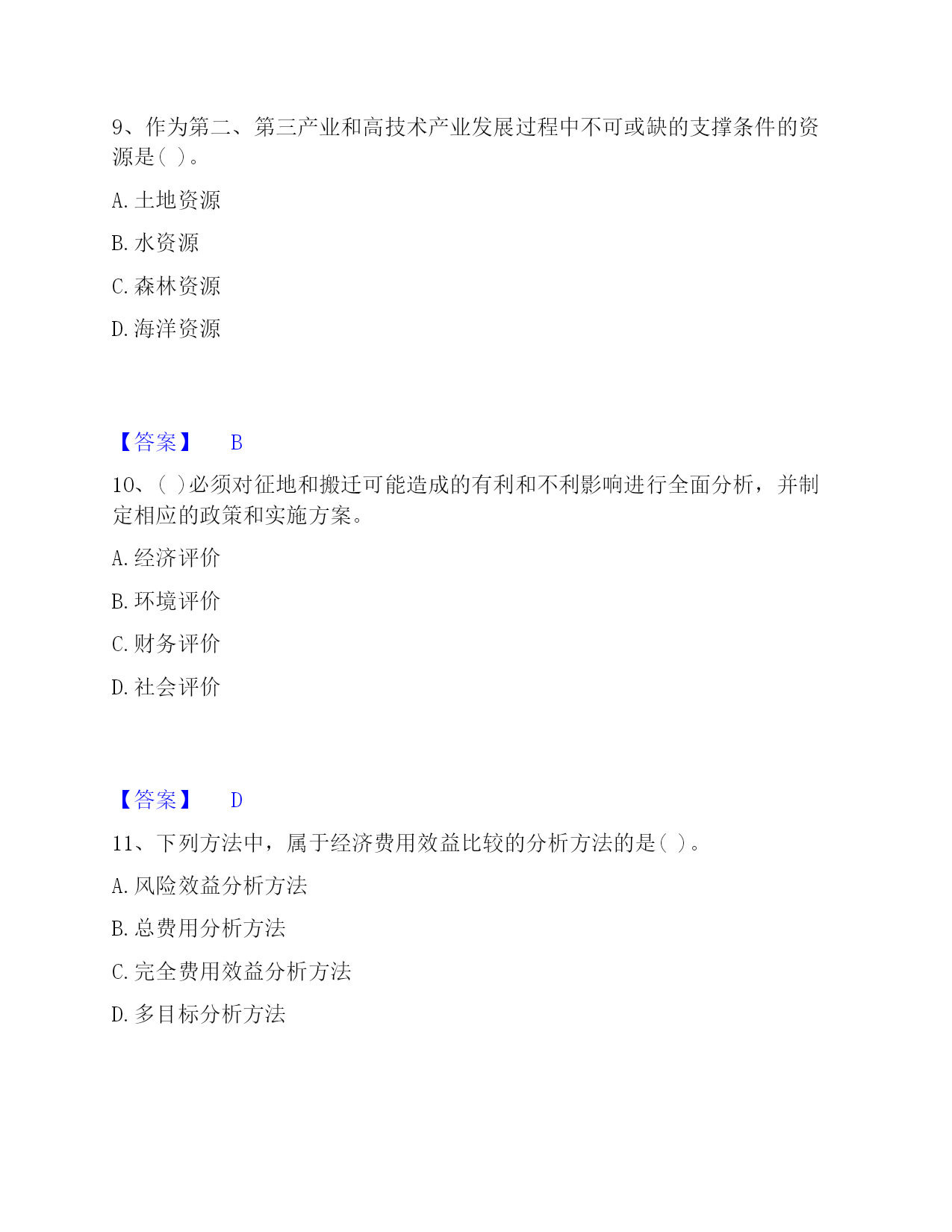 9、作为第二、第三产业和高技术产业发展过程中不可或缺的支撑条件的资源是( )。

A. 土地资源

B. 水资源

C. 森林资源

D. 海洋资源

【答案】 B

10、( )必须对征地和搬迁可能造成的有利和不利影响进行全面分析，并制定相应的政策和实施方案。

A. 经济评价

B. 环境评价

C. 财务评价

D. 社会评价

【答案】 D

11、下列方法中，属于经济费用效益比较的分析方法的是( )。

A. 风险效益分析方法

B. 总费用分析方法

C. 完全费用效益分析方法

D. 多目标分析方法